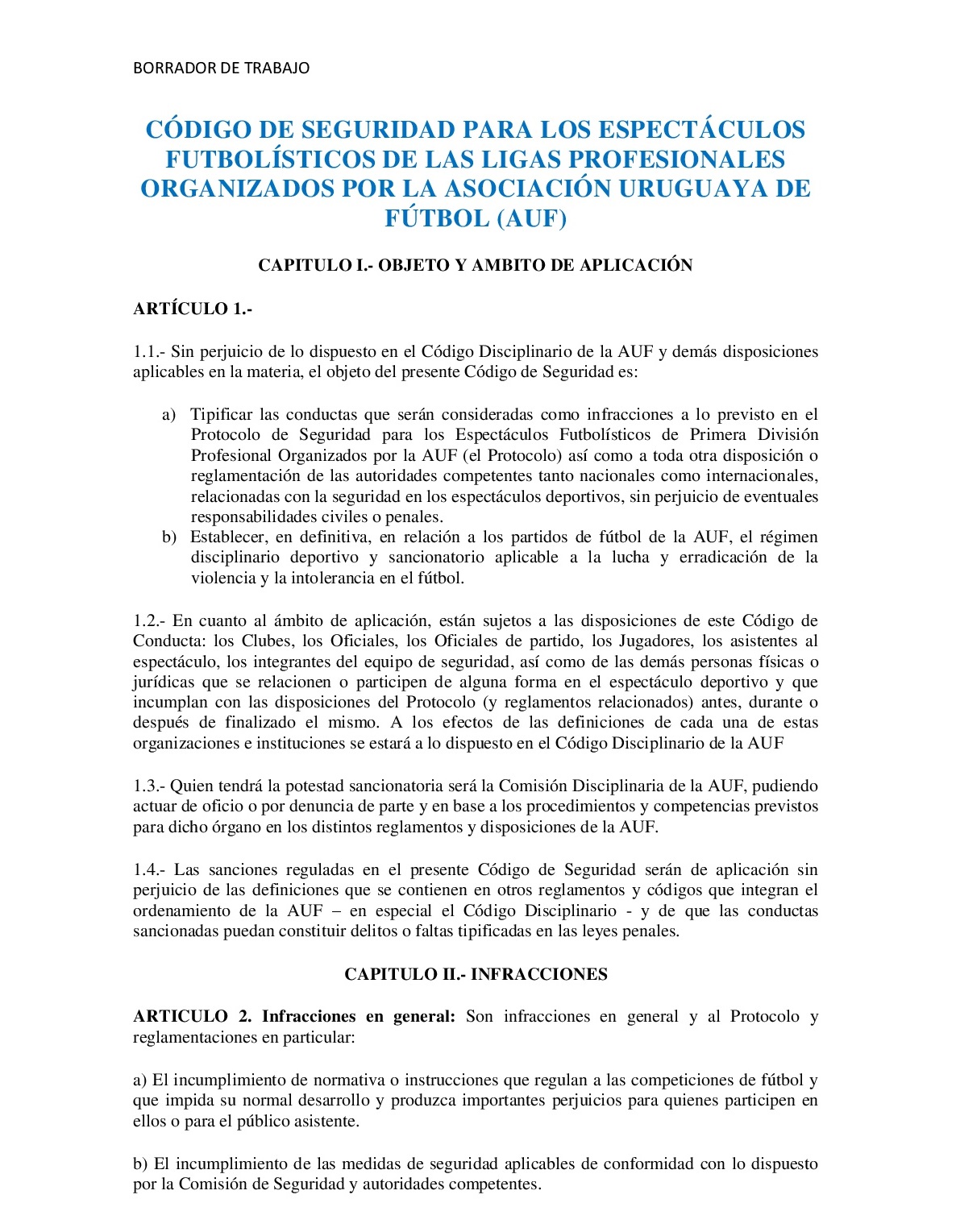 BORRADOR DE TRABAJO

CÓDIGO DE SEGURIDAD PARA LOS ESPECTÁCULOS FUTBOLÍSTICOS DE LAS LIGAS PROFESIONALES ORGANIZADOS POR LA ASOCIACIÓN URUGUAYA DE FÚTBOL (AUF)

CAPITULO I.- OBJETO Y AMBITO DE APLICACIÓN

ARTÍCULO 1.-

1.1.- Sin perjuicio de lo dispuesto en el Código Disciplinario de la AUF y demás disposiciones aplicables en la materia, el objeto del presente Código de Seguridad es:

a) Tipificar las conductas que serán consideradas como infracciones a lo previsto en el Protocolo de Seguridad para los Espectáculos Futbolísticos de Primera División Profesional Organizados por la AUF (el Protocolo) así como a toda otra disposición o reglamentación de las autoridades competentes tanto nacionales como internacionales, relacionadas con la seguridad en los espectáculos deportivos, sin perjuicio de eventuales responsabilidades civiles o penales.
b) Establecer, en definitiva, en relación a los partidos de fútbol de la AUF, el régimen disciplinario deportivo y sancionatorio aplicable a la lucha y erradicación de la violencia y la intolerancia en el fútbol.

1.2.- En cuanto al ámbito de aplicación, están sujetos a las disposiciones de este Código de Conducta: los Clubes, los Oficiales, los Oficiales de partido, los Jugadores, los asistentes al espectáculo, los integrantes del equipo de seguridad, así como de las demás personas físicas o jurídicas que se relacionen o participen de alguna forma en el espectáculo deportivo y que incumplan con las disposiciones del Protocolo (y reglamentos relacionados) antes, durante o después de finalizado el mismo. A los efectos de las definiciones de cada una de estas organizaciones e instituciones se estará a lo dispuesto en el Código Disciplinario de la AUF

1.3.- Quien tendrá la potestad sancionatoria será la Comisión Disciplinaria de la AUF, pudiendo actuar de oficio o por denuncia de parte y en base a los procedimientos y competencias previstos para dicho órgano en los distintos reglamentos y disposiciones de la AUF.

1.4.- Las sanciones reguladas en el presente Código de Seguridad serán de aplicación sin perjuicio de las definiciones que se contienen en otros reglamentos y códigos que integran el ordenamiento de la AUF – en especial el Código Disciplinario - y de que las conductas sancionadas puedan constituir delitos o faltas tipificadas en las leyes penales.

CAPITULO II.- INFRACCIONES

ARTICULO 2. Infracciones en general: Son infracciones en general y al Protocolo y reglamentaciones en particular:

a) El incumplimiento de normativa o instrucciones que regulan a las competiciones de fútbol y que impida su normal desarrollo y produzca importantes perjuicios para quienes participen en ellos o para el público asistente.

b) El incumplimiento de las medidas de seguridad aplicables de conformidad con lo dispuesto por la Comisión de Seguridad y autoridades competentes.